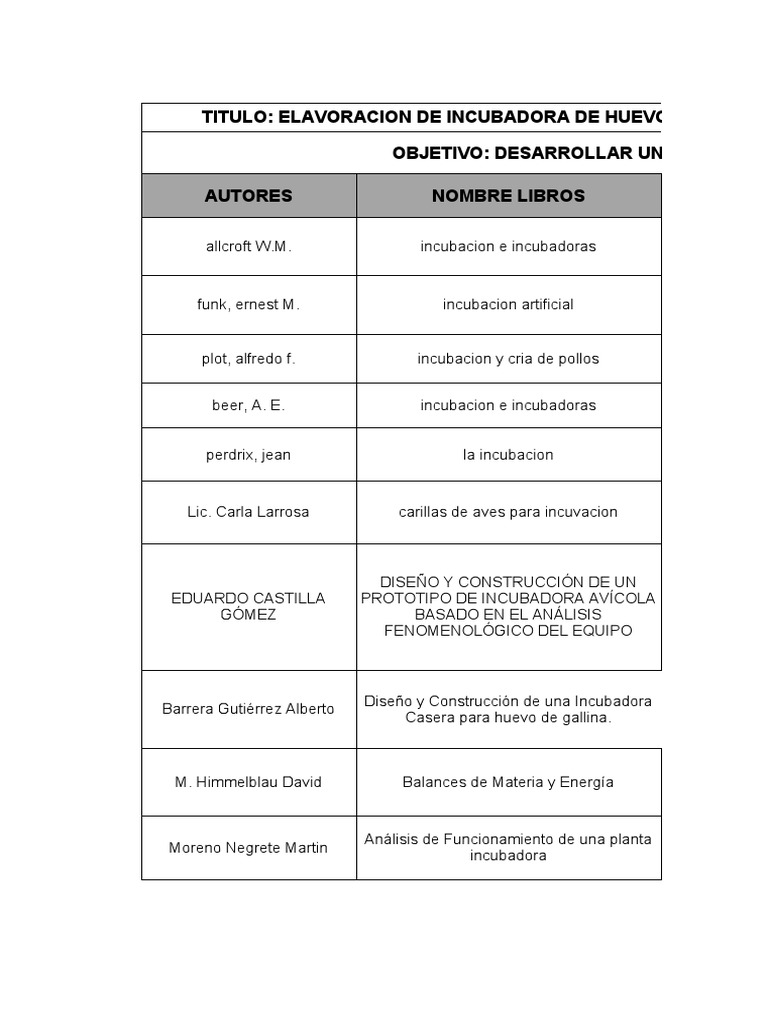 TITULO: ELAVORACION DE INCUBADORA DE HUEVO

OBJETIVO: DESARROLLAR UN

| AUTORES | NOMBRE LIBROS |
|---|---|
| allcroft W.M. | incubacion e incubadoras |
| funk, ernest M. | incubacion artificial |
| plot, alfredo f. | incubacion y cria de pollos |
| beer, A. E. | incubacion e incubadoras |
| perdrix, jean | la incubacion |
| Lic. Carla Larrosa | carillas de aves para incuvacion |
| EDUARDO CASTILLA GÓMEZ | DISEÑO Y CONSTRUCCIÓN DE UN PROTOTIPO DE INCUBADORA AVÍCOLA BASADO EN EL ANÁLISIS FENOMENOLÓGICO DEL EQUIPO |
| Barrera Gutiérrez Alberto | Diseño y Construcción de una Incubadora Casera para huevo de gallina. |
| M. Himmelblau David | Balances de Materia y Energía |
| Moreno Negrete Martin | Análisis de Funcionamiento de una planta incubadora |